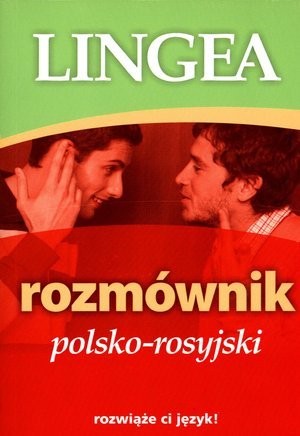 LINGEA

rozmównik
polsko-rosyjski

rozwiąże ci język!